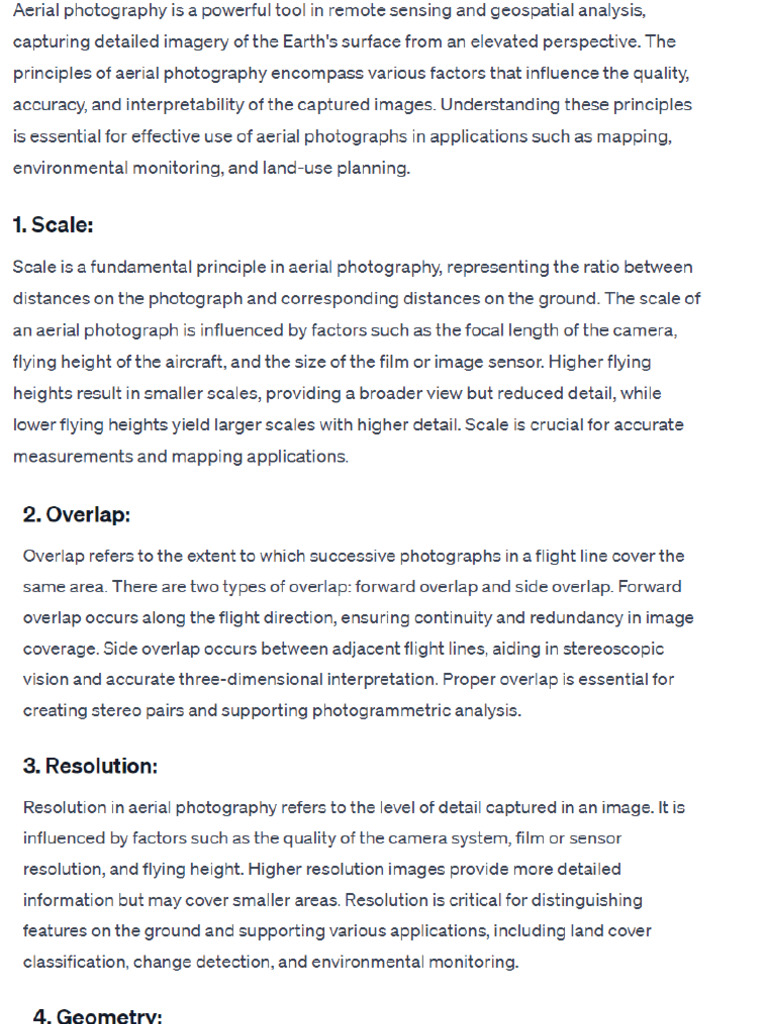 Aerial photography is a powerful tool in remote sensing and geospatial analysis, capturing detailed imagery of the Earth's surface from an elevated perspective. The principles of aerial photography encompass various factors that influence the quality, accuracy, and interpretability of the captured images. Understanding these principles is essential for effective use of aerial photographs in applications such as mapping, environmental monitoring, and land-use planning.

1. Scale:

Scale is a fundamental principle in aerial photography, representing the ratio between distances on the photograph and corresponding distances on the ground. The scale of an aerial photograph is influenced by factors such as the focal length of the camera, flying height of the aircraft, and the size of the film or image sensor. Higher flying heights result in smaller scales, providing a broader view but reduced detail, while lower flying heights yield larger scales with higher detail. Scale is crucial for accurate measurements and mapping applications.

2. Overlap:

Overlap refers to the extent to which successive photographs in a flight line cover the same area. There are two types of overlap: forward overlap and side overlap. Forward overlap occurs along the flight direction, ensuring continuity and redundancy in image coverage. Side overlap occurs between adjacent flight lines, aiding in stereoscopic vision and accurate three-dimensional interpretation. Proper overlap is essential for creating stereo pairs and supporting photogrammetric analysis.

3. Resolution:

Resolution in aerial photography refers to the level of detail captured in an image. It is influenced by factors such as the quality of the camera system, film or sensor resolution, and flying height. Higher resolution images provide more detailed information but may cover smaller areas. Resolution is critical for distinguishing features on the ground and supporting various applications, including land cover classification, change detection, and environmental monitoring.

4. Geometry: